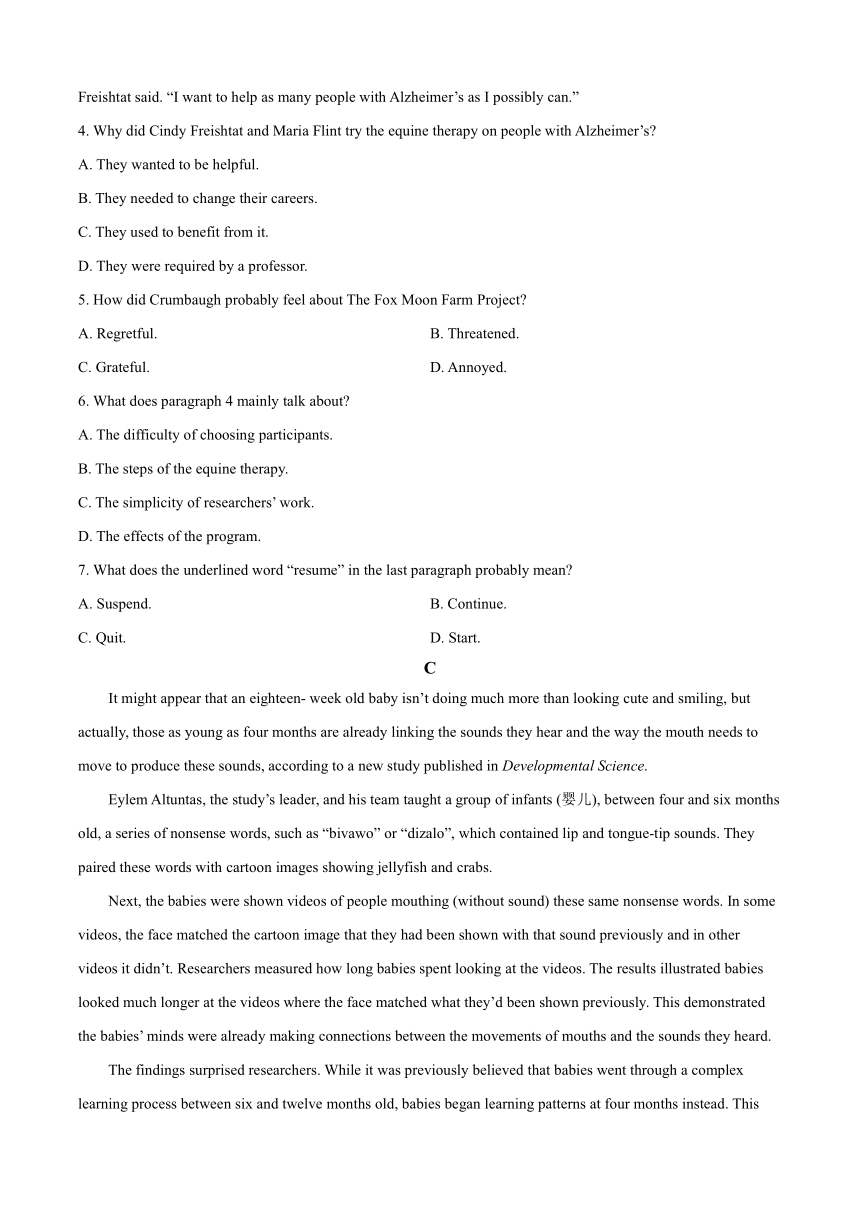 Freishtat said. “I want to help as many people with Alzheimer’s as I possibly can.”

4. Why did Cindy Freishtat and Maria Flint try the equine therapy on people with Alzheimer’s?

A. They wanted to be helpful.

B. They needed to change their careers.

C. They used to benefit from it.

D. They were required by a professor.

5. How did Crumbaugh probably feel about The Fox Moon Farm Project?

A. Regretful.

B. Threatened.

C. Grateful.

D. Annoyed.

6. What does paragraph 4 mainly talk about?

A. The difficulty of choosing participants.

B. The steps of the equine therapy.

C. The simplicity of researchers’ work.

D. The effects of the program.

7. What does the underlined word “resume” in the last paragraph probably mean?

A. Suspend.

B. Continue.

C. Quit.

D. Start.

C

It might appear that an eighteen- week old baby isn’t doing much more than looking cute and smiling, but actually, those as young as four months are already linking the sounds they hear and the way the mouth needs to move to produce these sounds, according to a new study published in Developmental Science.

Eylem Altuntas, the study’s leader, and his team taught a group of infants (婴儿), between four and six months old, a series of nonsense words, such as “bivawo” or “dizalo”, which contained lip and tongue-tip sounds. They paired these words with cartoon images showing jellyfish and crabs.

Next, the babies were shown videos of people mouthing (without sound) these same nonsense words. In some videos, the face matched the cartoon image that they had been shown with that sound previously and in other videos it didn’t. Researchers measured how long babies spent looking at the videos. The results illustrated babies looked much longer at the videos where the face matched what they’d been shown previously. This demonstrated the babies’ minds were already making connections between the movements of mouths and the sounds they heard.

The findings surprised researchers. While it was previously believed that babies went through a complex learning process between six and twelve months old, babies began learning patterns at four months instead. This